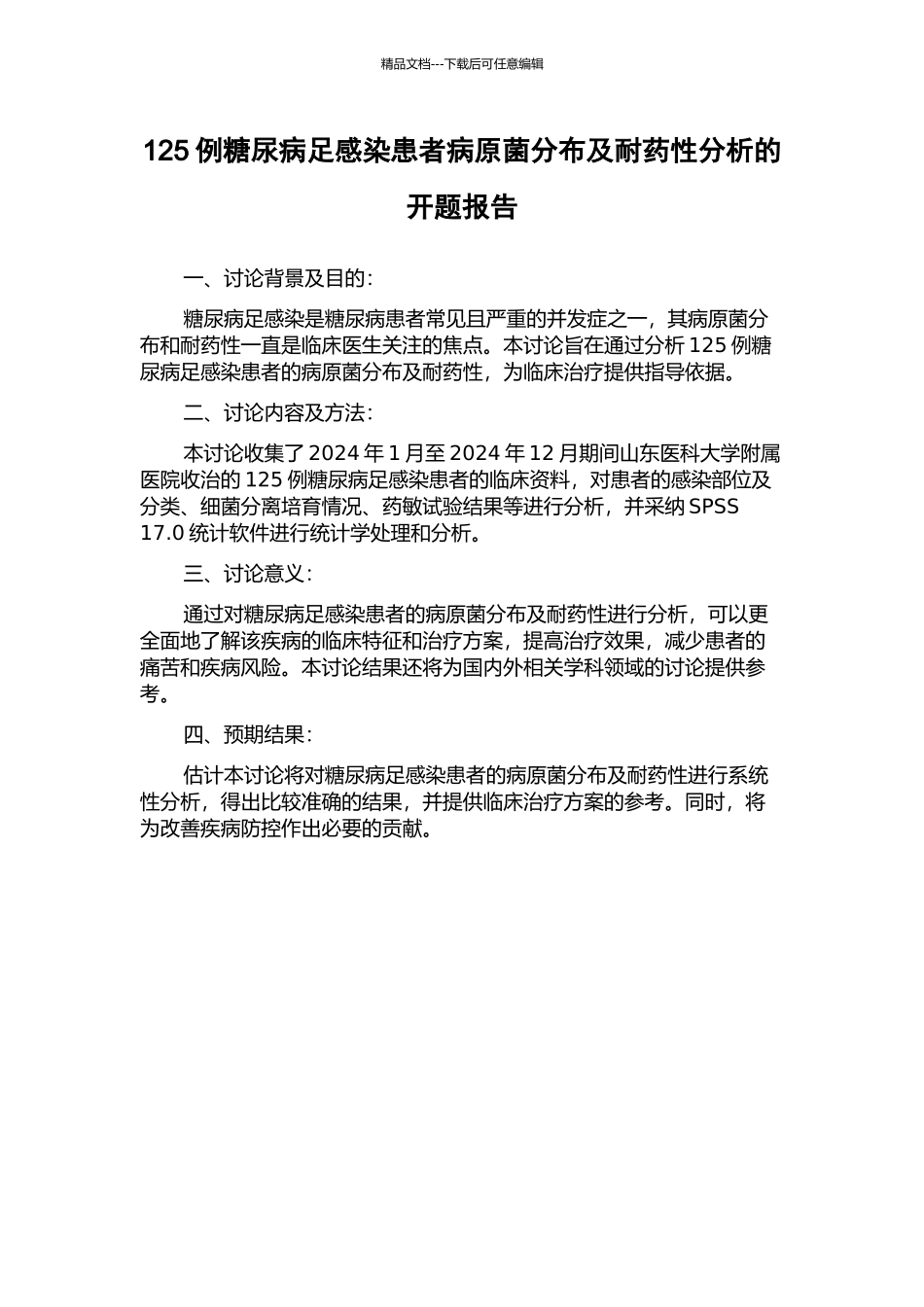 精品文档---下载后可任意编辑

125 例糖尿病足感染患者病原菌分布及耐药性分析的开题报告

一、讨论背景及目的：

糖尿病足感染是糖尿病患者常见且严重的并发症之一，其病原菌分布和耐药性一直是临床医生关注的焦点。本讨论旨在通过分析 125 例糖尿病足感染患者的病原菌分布及耐药性，为临床治疗提供指导依据。

二、讨论内容及方法：

本讨论收集了 2024 年 1 月至 2024 年 12 月期间山东医科大学附属医院收治的 125 例糖尿病足感染患者的临床资料，对患者的感染部位及分类、细菌分离培育情况、药敏试验结果等进行分析，并采纳 SPSS 17.0 统计软件进行统计学处理和分析。

三、讨论意义：

通过对糖尿病足感染患者的病原菌分布及耐药性进行分析，可以更全面地了解该疾病的临床特征和治疗方案，提高治疗效果，减少患者的痛苦和疾病风险。本讨论结果还将为国内外相关学科领域的讨论提供参考。

四、预期结果：

估计本讨论将对糖尿病足感染患者的病原菌分布及耐药性进行系统性分析，得出比较准确的结果，并提供临床治疗方案的参考。同时，将为改善疾病防控作出必要的贡献。